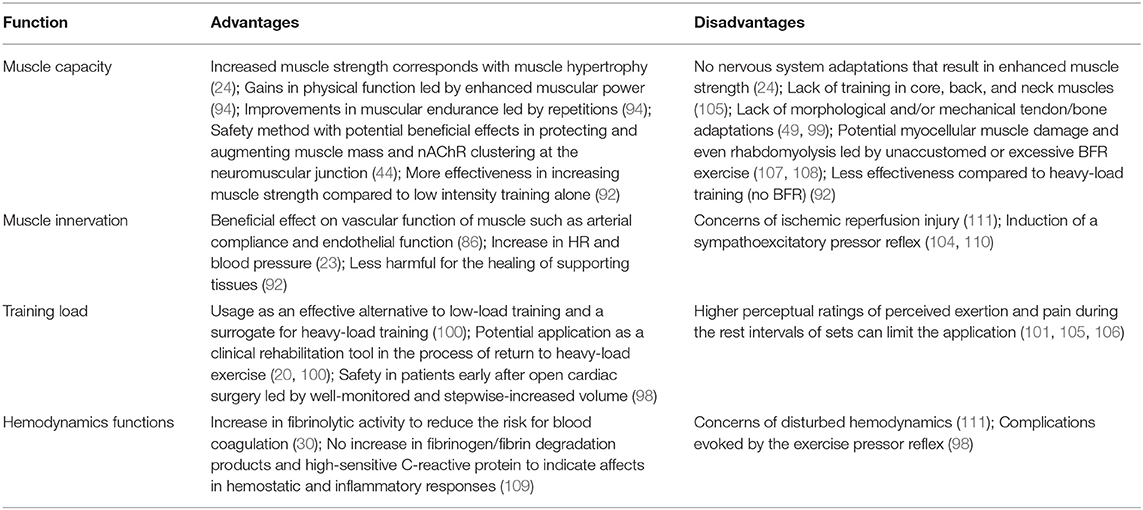 | Function | Advantages | Disadvantages |
|---|---|---|
| Muscle capacity | Increased muscle strength corresponds with muscle hypertrophy (24); Gains in physical function led by enhanced muscular power (94); Improvements in muscular endurance led by repetitions (94); Safety method with potential beneficial effects in protecting and augmenting muscle mass and nAChR clustering at the neuromuscular junction (44); More effectiveness in increasing muscle strength compared to low intensity training alone (92) | No nervous system adaptations that result in enhanced muscle strength (24); Lack of training in core, back, and neck muscles (105); Lack of morphological and/or mechanical tendon/bone adaptations (49, 99); Potential myocellular muscle damage and even rhabdomyolysis led by unaccustomed or excessive BFR exercise (107, 108); Less effectiveness compared to heavy-load training (no BFR) (92) |
| Muscle innervation | Beneficial effect on vascular function of muscle such as arterial compliance and endothelial function (86); Increase in HR and blood pressure (23); Less harmful for the healing of supporting tissues (92) | Concerns of ischemic reperfusion injury (111); Induction of a sympathoexcitatory pressor reflex (104, 110) |
| Training load | Usage as an effective alternative to low-load training and a surrogate for heavy-load training (100); Potential application as a clinical rehabilitation tool in the process of return to heavy-load exercise (20, 100); Safety in patients early after open cardiac surgery led by well-monitored and stepwise-increased volume (98) | Higher perceptual ratings of perceived exertion and pain during the rest intervals of sets can limit the application (101, 105, 106) |
| Hemodynamics functions | Increase in fibrinolytic activity to reduce the risk for blood coagulation (30); No increase in fibrinogen/fibrin degradation products and high-sensitive C-reactive protein to indicate affects in hemostatic and inflammatory responses (109) | Concerns of disturbed hemodynamics (111); Complications evoked by the exercise pressor reflex (98) |